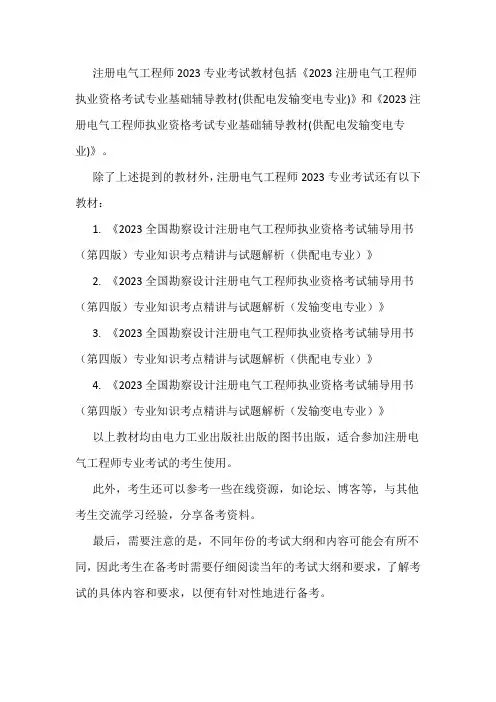 注册电气工程师 2023 专业考试教材包括《2023 注册电气工程师执业资格考试专业基础辅导教材(供配电发输变电专业)》和《2023 注册电气工程师执业资格考试专业基础辅导教材(供配电发输变电专业)》。

除了上述提到的教材外，注册电气工程师 2023 专业考试还有以下教材：

1. 《2023 全国勘察设计注册电气工程师执业资格考试辅导用书（第四版）专业知识考点精讲与试题解析（供配电专业）》

2. 《2023 全国勘察设计注册电气工程师执业资格考试辅导用书（第四版）专业知识考点精讲与试题解析（发输变电专业）》

3. 《2023 全国勘察设计注册电气工程师执业资格考试辅导用书（第四版）专业知识考点精讲与试题解析（供配电专业）》

4. 《2023 全国勘察设计注册电气工程师执业资格考试辅导用书（第四版）专业知识考点精讲与试题解析（发输变电专业）》

以上教材均由电力工业出版社出版的图书出版，适合参加注册电气工程师专业考试的考生使用。

此外，考生还可以参考一些在线资源，如论坛、博客等，与其他考生交流学习经验，分享备考资料。

最后，需要注意的是，不同年份的考试大纲和内容可能会有所不同，因此考生在备考时需要仔细阅读当年的考试大纲和要求，了解考试的具体内容和要求，以便有针对性地进行备考。